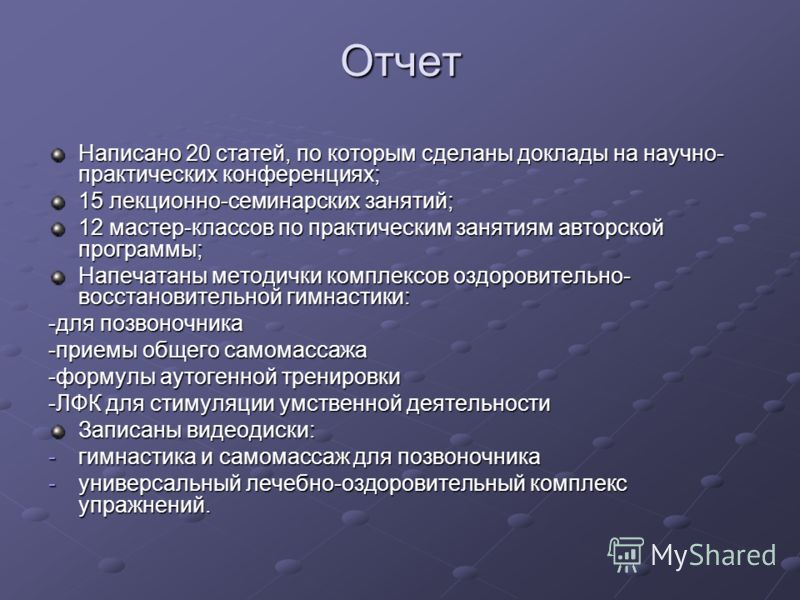 Отчет

Написано 20 статей, по которым сделаны доклады на научно-практических конференциях;

15 лекционно-семинарских занятий;

12 мастер-классов по практическим занятиям авторской программы;

Напечатаны методички комплексов оздоровительно-восстановительной гимнастики:

-для позвоночника

-приемы общего самомассажа

-формулы аутогенной тренировки

-ЛФК для стимуляции умственной деятельности

Записаны видеодиски:

- гимнастика и самомассаж для позвоночника

- универсальный лечебно-оздоровительный комплекс упражнений.

MyShared